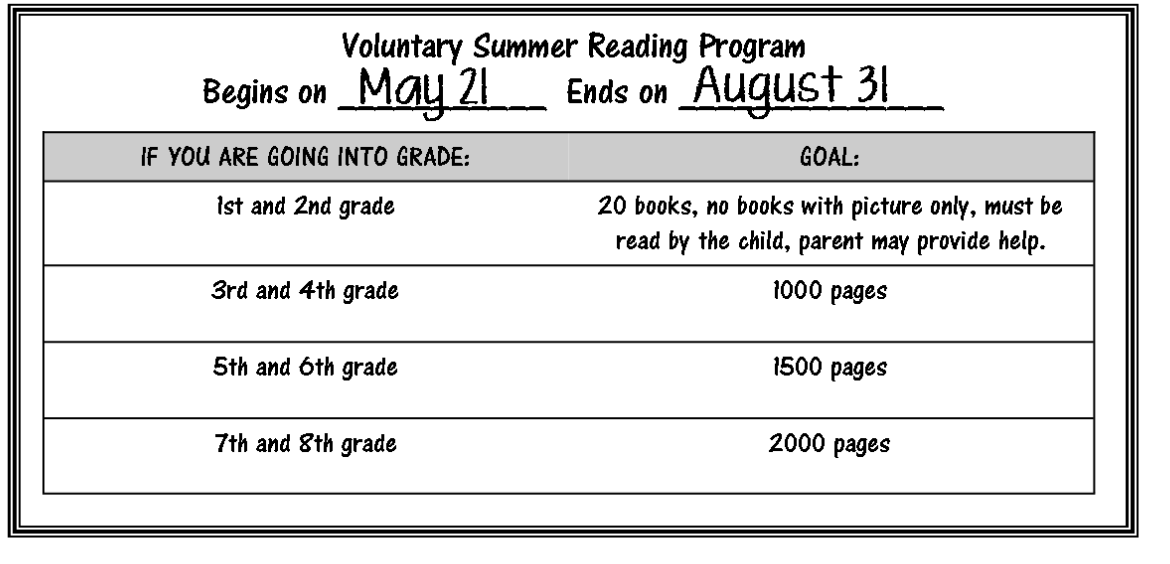 Voluntary Summer Reading Program
Begins on May 21 Ends on August 31

| IF YOU ARE GOING INTO GRADE: | GOAL: |
|---|---|
| 1st and 2nd grade | 20 books, no books with picture only, must be read by the child, parent may provide help. |
| 3rd and 4th grade | 1000 pages |
| 5th and 6th grade | 1500 pages |
| 7th and 8th grade | 2000 pages |